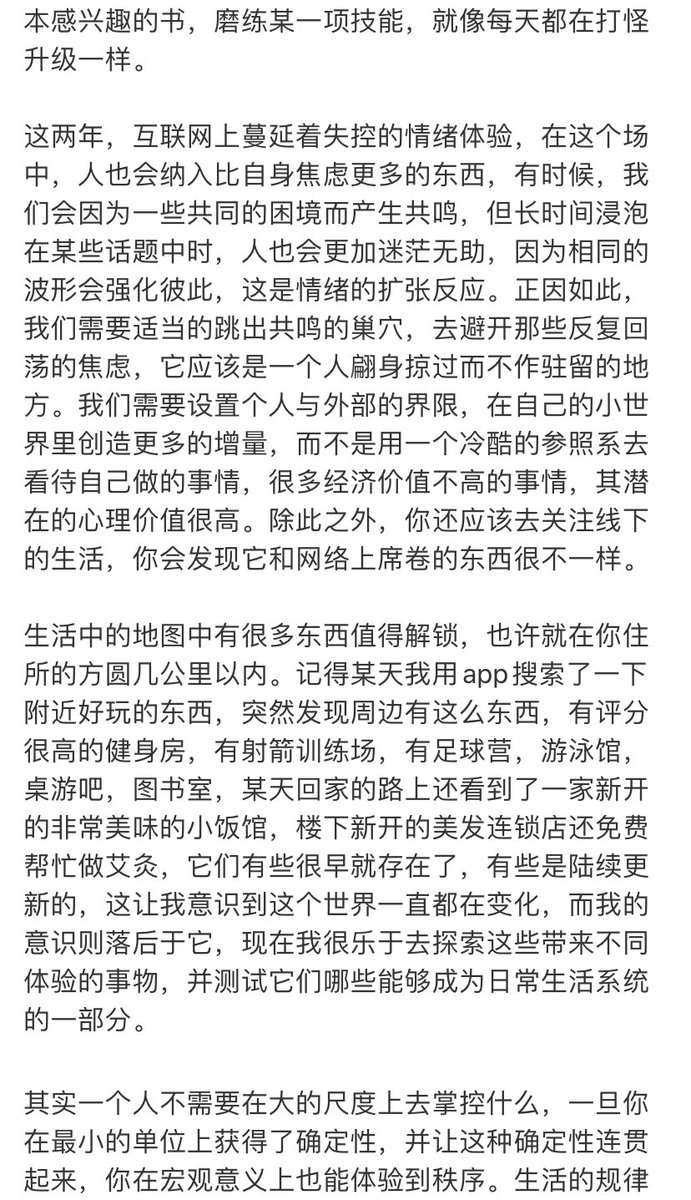 本感兴趣的书，磨练某一项技能，就像每天都在打怪升级一样。

这两年，互联网上蔓延着失控的情绪体验，在这个场中，人也会纳入比自身焦虑更多的东西，有时候，我们会因为一些共同的困境而产生共鸣，但长时间浸泡在某些话题中时，人也会更加迷茫无助，因为相同的波形会强化彼此，这是情绪的扩张反应。正因如此，我们需要适当的跳出共鸣的巢穴，去避开那些反复回荡的焦虑，它应该是一个人翩身掠过而不作驻留的地方。我们需要设置个人与外部的界限，在自己的小世界里创造更多的增量，而不是用一个冷酷的参照系去看待自己做的事情，很多经济价值不高的事情，其潜在的心理价值很高。除此之外，你还应该去关注线下的生活，你会发现它和网络上席卷的东西很不一样。

生活中的地图中有很多东西值得解锁，也许就在你住所的方圆几公里以内。记得某天我用 app 搜索了一下附近好玩的东西，突然发现周边有这么东西，有评分很高的健身房，有射箭训练场，有足球营，游泳馆，桌游吧，图书室，某天回家的路上还看到了一家新开的非常美味的小饭馆，楼下新开的美发连锁店还免费帮忙做艾灸，它们有些很早就存在了，有些是陆续更新的，这让我意识到这个世界一直都在变化，而我的意识则落后于它，现在我很乐于去探索这些带来不同体验的事物，并测试它们哪些能够成为日常生活系统的一部分。

其实一个人不需要在大的尺度上去掌控什么，一旦你在最小的单位上获得了确定性，并让这种确定性连贯起来，你在宏观意义上也能体验到秩序。生活的规律